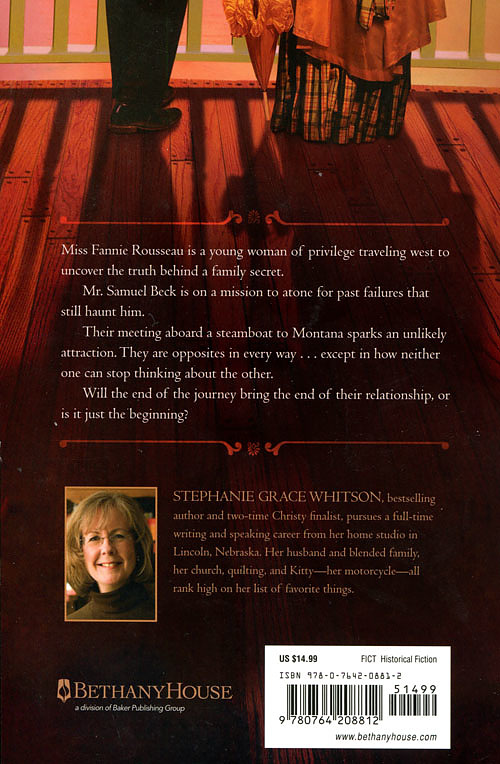 Miss Fannie Rousseau is a young woman of privilege traveling west to uncover the truth behind a family secret.

Mr. Samuel Beck is on a mission to atone for past failures that still haunt him.

Their meeting aboard a steamboat to Montana sparks an unlikely attraction. They are opposites in every way . . . except in how neither one can stop thinking about the other.

Will the end of the journey bring the end of their relationship, or is it just the beginning?

STEPHANIE GRACE WHITSON, bestselling author and two-time Christy finalist, pursues a full-time writing and speaking career from her home studio in Lincoln, Nebraska. Her husband and blended family, her church, quilting, and Kitty—her motorcycle—all rank high on her list of favorite things.

BETHANYHOUSE
a division of Baker Publishing Group

US $14.99
FICT Historical Fiction
ISBN 978-0-7642-0881-2
51499
9 780764 208812
www.bethanyhouse.com